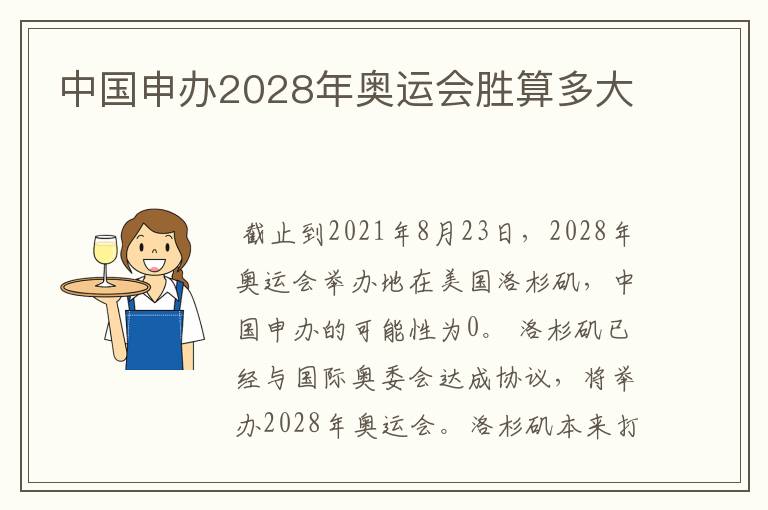 中国申办2028年奥运会胜算多大

截止到2021年8月23日，2028年奥运会举办地在美国洛杉矶，中国申办的可能性为0。洛杉矶已经与国际奥委会达成协议，将举办2028年奥运会。洛杉矶本来打